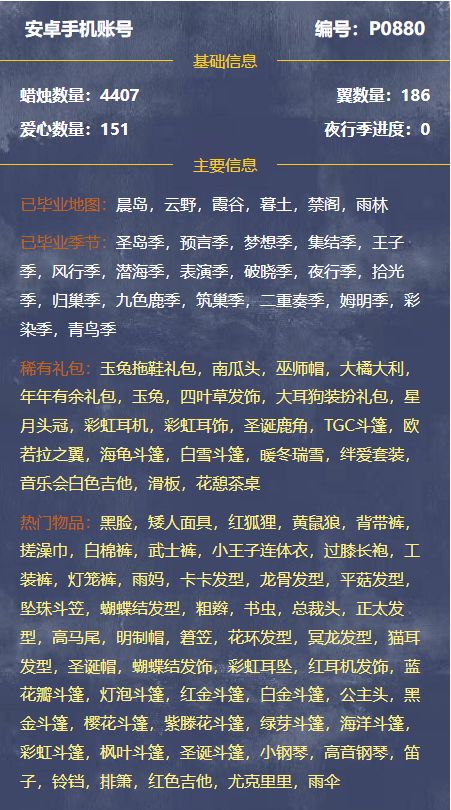 安卓手机账号　　编号：P0880

基础信息

蜡烛数量：4407　　翼数量：186

爱心数量：151　　夜行季进度：0

主要信息

已毕业地图：晨岛，云野，霞谷，暮土，禁阁，雨林

已毕业季节：圣岛季，预言季，梦想季，集结季，王子季，风行季，潜海季，表演季，破晓季，夜行季，拾光季，归巢季，九色鹿季，筑巢季，二重奏季，姆明季，彩染季，青鸟季

稀有礼包：玉兔拖鞋礼包，南瓜头，巫师帽，大橘大利，年年有余礼包，玉兔，四叶草发饰，大耳狗装扮礼包，星月头冠，彩虹耳机，彩虹耳饰，圣诞鹿角，TGC斗篷，欧若拉之翼，海龟斗篷，白雪斗篷，暖冬瑞雪，绊爱套装，音乐会白色吉他，滑板，花憩茶桌

热门物品：黑脸，矮人面具，红狐狸，黄鼠狼，背带裤，搓澡巾，白棉裤，武士裤，小王子连体衣，过膝长袍，工装裤，灯笼裤，雨妈，卡卡发型，龙骨发型，平菇发型，坠珠斗笠，蝴蝶结发型，粗辫，书虫，总裁头，正太发型，高马尾，明制帽，箬笠，花环发型，冥龙发型，猫耳发型，圣诞帽，蝴蝶结发饰，彩虹耳坠，红耳机发饰，蓝花瓣斗篷，灯泡斗篷，红金斗篷，白金斗篷，公主头，黑金斗篷，樱花斗篷，紫藤花斗篷，绿芽斗篷，海洋斗篷，彩虹斗篷，枫叶斗篷，圣诞斗篷，小钢琴，高音钢琴，笛子，铃铛，排箫，红色吉他，尤克里里，雨伞